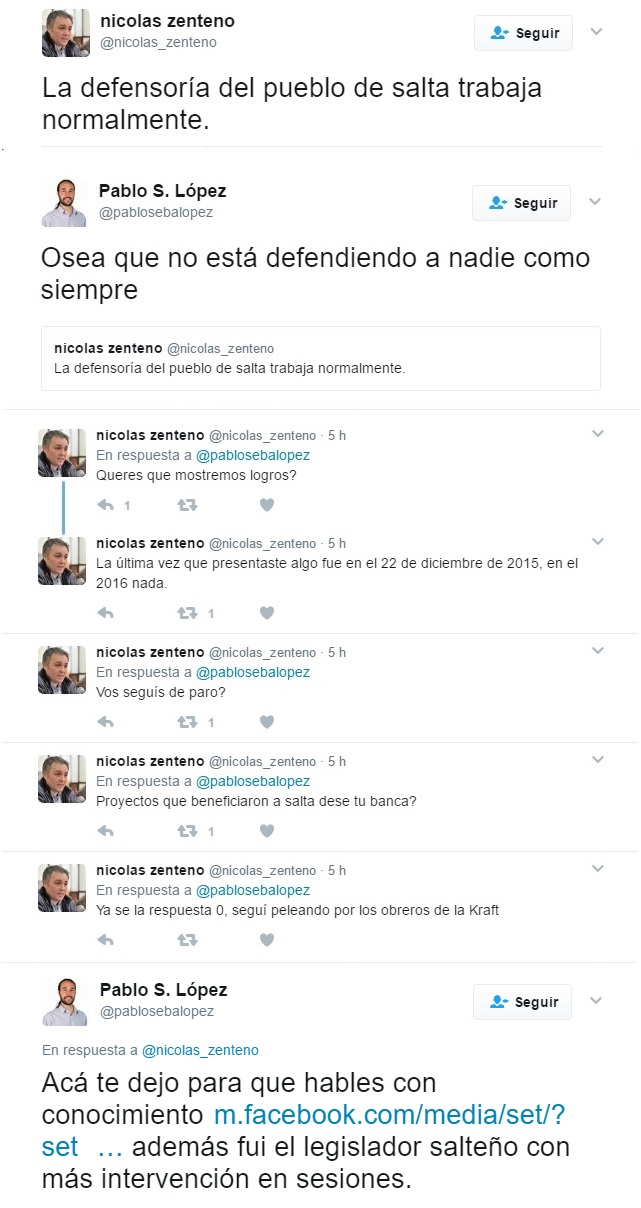 nicolas zenteno
@nicolas_zenteno
Seguir

La defensoría del pueblo de salta trabaja normalmente.

Pablo S. López
@pablosebalopez
Seguir

Osea que no está defendiendo a nadie como siempre

nicolas zenteno @nicolas_zenteno
La defensoría del pueblo de salta trabaja normalmente.

nicolas zenteno @nicolas_zenteno · 5 h
En respuesta a @pablosebalopez
Queres que mostremos logros?
1

nicolas zenteno @nicolas_zenteno · 5 h
La última vez que presentaste algo fue en el 22 de diciembre de 2015, en el 2016 nada.
1

nicolas zenteno @nicolas_zenteno · 5 h
En respuesta a @pablosebalopez
Vos seguís de paro?
1

nicolas zenteno @nicolas_zenteno · 5 h
En respuesta a @pablosebalopez
Proyectos que beneficiaron a salta dese tu banca?
1

nicolas zenteno @nicolas_zenteno · 5 h
En respuesta a @pablosebalopez
Ya se la respuesta 0, seguí peleando por los obreros de la Kraft

Pablo S. López
@pablosebalopez
Seguir

En respuesta a @nicolas_zenteno

Acá te dejo para que hables con conocimiento m.facebook.com/media/set/?set … además fui el legislador salteño con más intervención en sesiones.